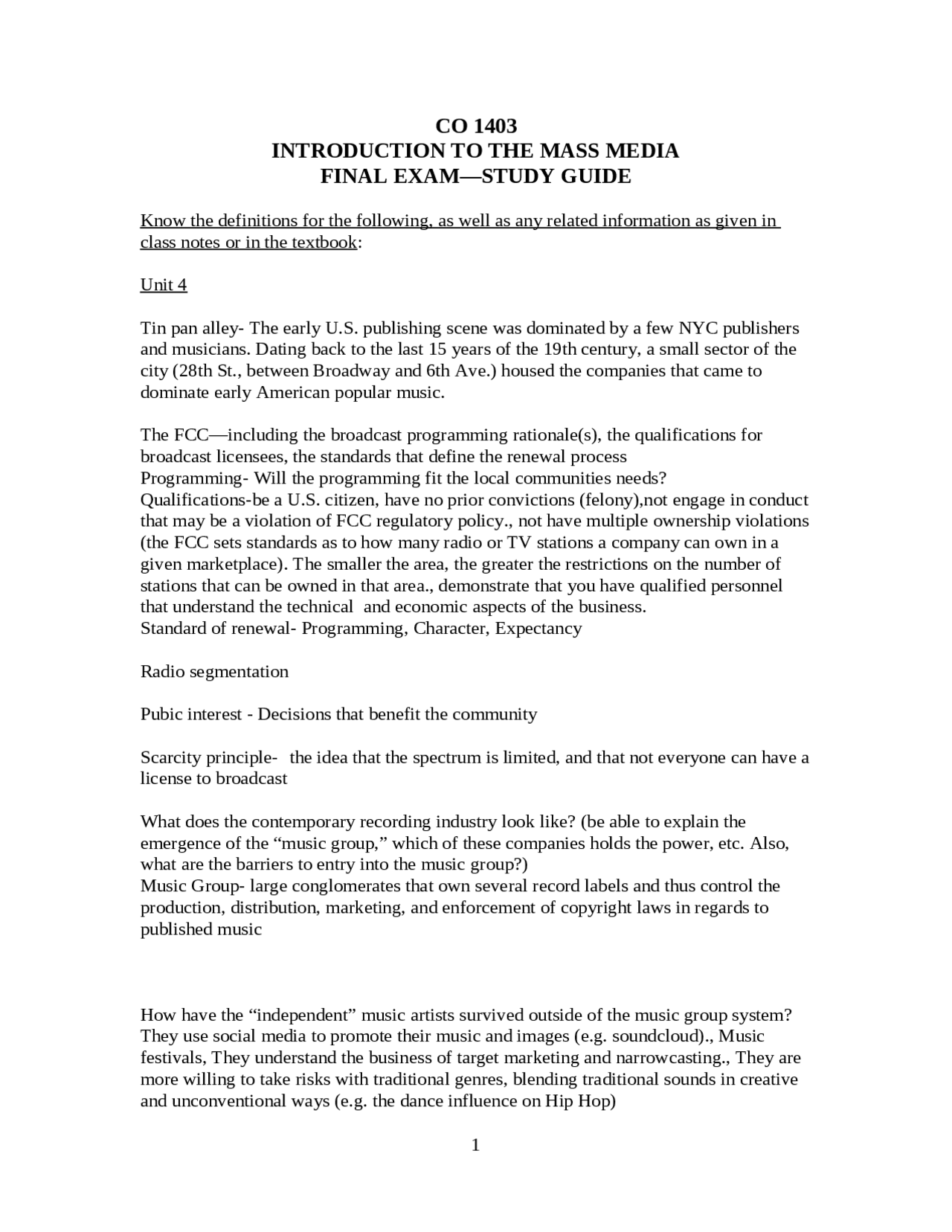 CO 1403
INTRODUCTION TO THE MASS MEDIA
FINAL EXAM—STUDY GUIDE

Know the definitions for the following, as well as any related information as given in class notes or in the textbook:

Unit 4

Tin pan alley- The early U.S. publishing scene was dominated by a few NYC publishers and musicians. Dating back to the last 15 years of the 19th century, a small sector of the city (28th St., between Broadway and 6th Ave.) housed the companies that came to dominate early American popular music.

The FCC—including the broadcast programming rationale(s), the qualifications for broadcast licensees, the standards that define the renewal process
Programming- Will the programming fit the local communities needs?
Qualifications-be a U.S. citizen, have no prior convictions (felony),not engage in conduct that may be a violation of FCC regulatory policy., not have multiple ownership violations (the FCC sets standards as to how many radio or TV stations a company can own in a given marketplace). The smaller the area, the greater the restrictions on the number of stations that can be owned in that area., demonstrate that you have qualified personnel that understand the technical and economic aspects of the business.
Standard of renewal- Programming, Character, Expectancy

Radio segmentation

Pubic interest - Decisions that benefit the community

Scarcity principle- the idea that the spectrum is limited, and that not everyone can have a license to broadcast

What does the contemporary recording industry look like? (be able to explain the emergence of the “music group,” which of these companies holds the power, etc. Also, what are the barriers to entry into the music group?)
Music Group- large conglomerates that own several record labels and thus control the production, distribution, marketing, and enforcement of copyright laws in regards to published music

How have the “independent” music artists survived outside of the music group system? They use social media to promote their music and images (e.g. soundcloud)., Music festivals, They understand the business of target marketing and narrowcasting., They are more willing to take risks with traditional genres, blending traditional sounds in creative and unconventional ways (e.g. the dance influence on Hip Hop)

1